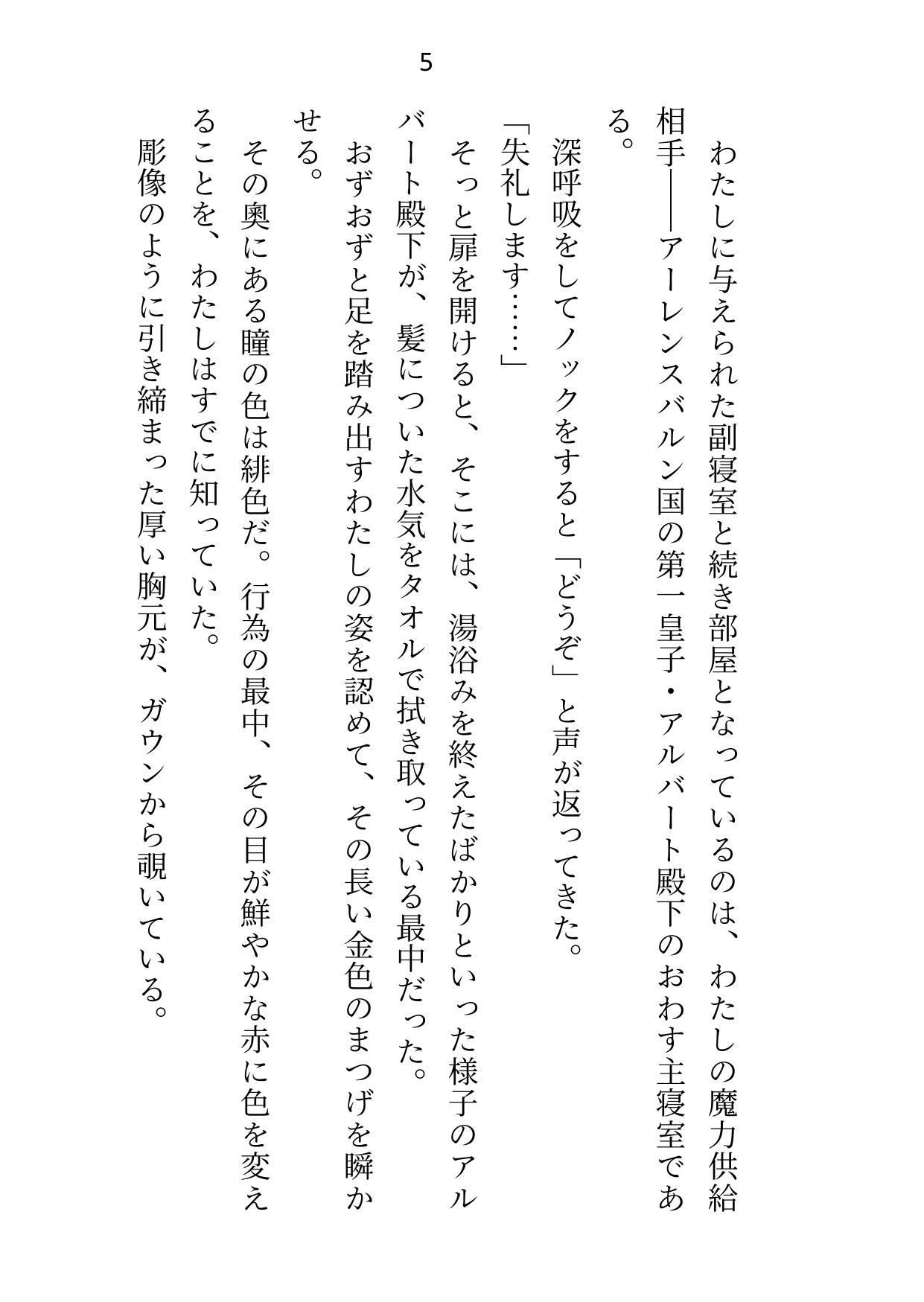 5

わたしに与えられた副寝室と続き部屋となっているのは、わたしの魔力供給相手――アーレンスバルン国の第一皇子・アルバート殿下のおわす主寝室である。

深呼吸をしてノックをすると「どうぞ」と声が返ってきた。

「失礼します……」

そっと扉を開けると、そこには、湯浴みを終えたばかりといった様子のアルバート殿下が、髪についた水気をタオルで拭き取っている最中だった。

おずおずと足を踏み出すわたしの姿を認めて、その長い金色のまつげを瞬かせる。

その奥にある瞳の色は緋色だ。行為の最中、その目が鮮やかな赤に色を変えることを、わたしはすでに知っていた。

彫像のように引き締まった厚い胸元が、ガウンから覗いている。